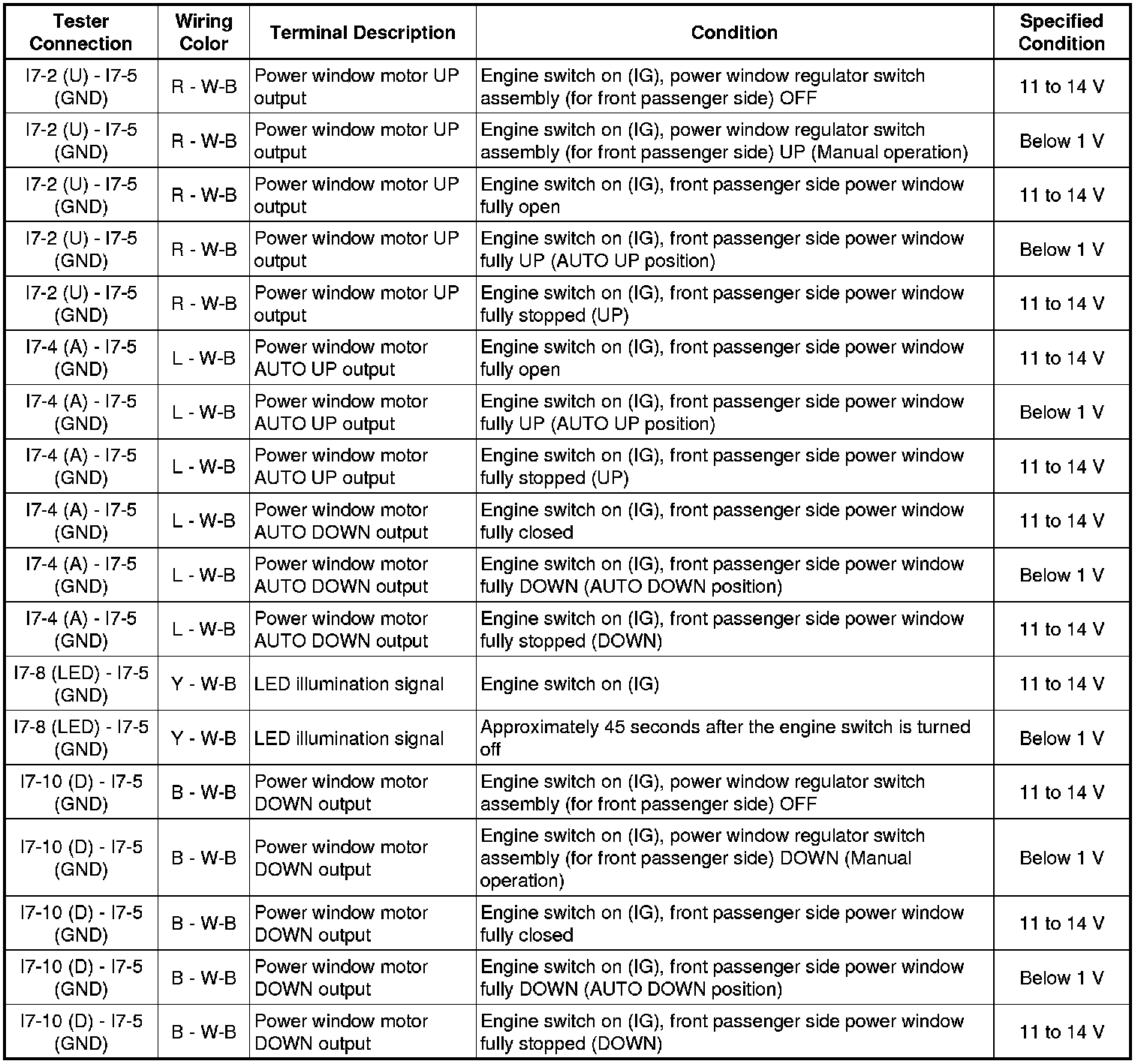 | Tester Connection | Wiring Color | Terminal Description | Condition | Specified Condition |
|---|---|---|---|---|
| I7-2 (U) - I7-5 (GND) | R - W-B | Power window motor UP output | Engine switch on (IG), power window regulator switch assembly (for front passenger side) OFF | 11 to 14 V |
| I7-2 (U) - I7-5 (GND) | R - W-B | Power window motor UP output | Engine switch on (IG), power window regulator switch assembly (for front passenger side) UP (Manual operation) | Below 1 V |
| I7-2 (U) - I7-5 (GND) | R - W-B | Power window motor UP output | Engine switch on (IG), front passenger side power window fully open | 11 to 14 V |
| I7-2 (U) - I7-5 (GND) | R - W-B | Power window motor UP output | Engine switch on (IG), front passenger side power window fully UP (AUTO UP position) | Below 1 V |
| I7-2 (U) - I7-5 (GND) | R - W-B | Power window motor UP output | Engine switch on (IG), front passenger side power window fully stopped (UP) | 11 to 14 V |
| I7-4 (A) - I7-5 (GND) | L - W-B | Power window motor AUTO UP output | Engine switch on (IG), front passenger side power window fully open | 11 to 14 V |
| I7-4 (A) - I7-5 (GND) | L - W-B | Power window motor AUTO UP output | Engine switch on (IG), front passenger side power window fully UP (AUTO UP position) | Below 1 V |
| I7-4 (A) - I7-5 (GND) | L - W-B | Power window motor AUTO UP output | Engine switch on (IG), front passenger side power window fully stopped (UP) | 11 to 14 V |
| I7-4 (A) - I7-5 (GND) | L - W-B | Power window motor AUTO DOWN output | Engine switch on (IG), front passenger side power window fully closed | 11 to 14 V |
| I7-4 (A) - I7-5 (GND) | L - W-B | Power window motor AUTO DOWN output | Engine switch on (IG), front passenger side power window fully DOWN (AUTO DOWN position) | Below 1 V |
| I7-4 (A) - I7-5 (GND) | L - W-B | Power window motor AUTO DOWN output | Engine switch on (IG), front passenger side power window fully stopped (DOWN) | 11 to 14 V |
| I7-8 (LED) - I7-5 (GND) | Y - W-B | LED illumination signal | Engine switch on (IG) | 11 to 14 V |
| I7-8 (LED) - I7-5 (GND) | Y - W-B | LED illumination signal | Approximately 45 seconds after the engine switch is turned off | Below 1 V |
| I7-10 (D) - I7-5 (GND) | B - W-B | Power window motor DOWN output | Engine switch on (IG), power window regulator switch assembly (for front passenger side) OFF | 11 to 14 V |
| I7-10 (D) - I7-5 (GND) | B - W-B | Power window motor DOWN output | Engine switch on (IG), power window regulator switch assembly (for front passenger side) DOWN (Manual operation) | Below 1 V |
| I7-10 (D) - I7-5 (GND) | B - W-B | Power window motor DOWN output | Engine switch on (IG), front passenger side power window fully closed | 11 to 14 V |
| I7-10 (D) - I7-5 (GND) | B - W-B | Power window motor DOWN output | Engine switch on (IG), front passenger side power window fully DOWN (AUTO DOWN position) | Below 1 V |
| I7-10 (D) - I7-5 (GND) | B - W-B | Power window motor DOWN output | Engine switch on (IG), front passenger side power window fully stopped (DOWN) | 11 to 14 V |